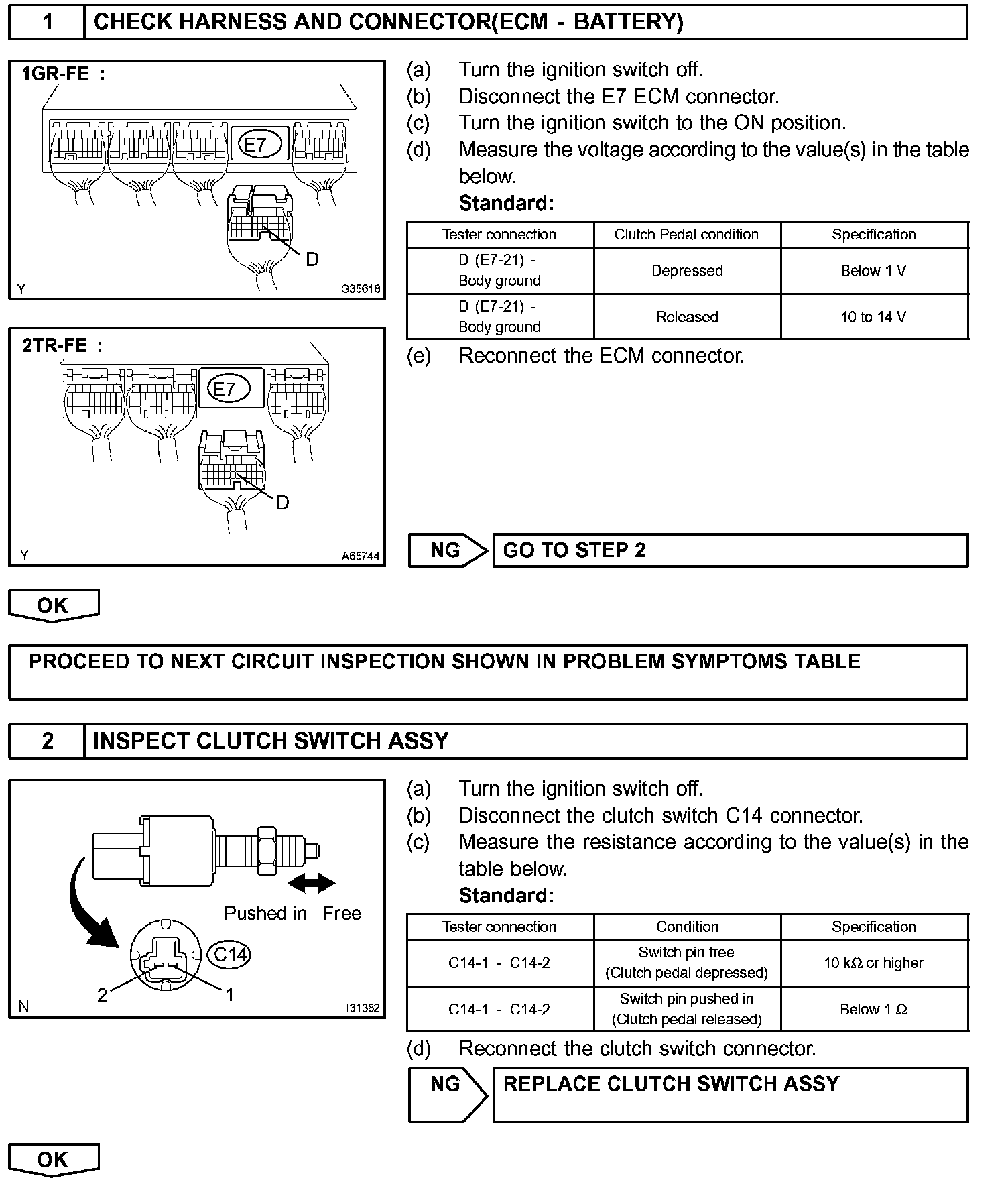 1 CHECK HARNESS AND CONNECTOR(ECM - BATTERY)

1GR-FE :

E7

D

Y G35618

2TR-FE :

E7

D

Y A65744

(a) Turn the ignition switch off.
(b) Disconnect the E7 ECM connector.
(c) Turn the ignition switch to the ON position.
(d) Measure the voltage according to the value(s) in the table below.
Standard:

| Tester connection | Clutch Pedal condition | Specification |
|---|---|---|
| D (E7-21) - Body ground | Depressed | Below 1 V |
| D (E7-21) - Body ground | Released | 10 to 14 V |

(e) Reconnect the ECM connector.

NG GO TO STEP 2

OK

PROCEED TO NEXT CIRCUIT INSPECTION SHOWN IN PROBLEM SYMPTOMS TABLE

2 INSPECT CLUTCH SWITCH ASSY

Pushed in Free

C14

2 1

N I31382

(a) Turn the ignition switch off.
(b) Disconnect the clutch switch C14 connector.
(c) Measure the resistance according to the value(s) in the table below.
Standard:

| Tester connection | Condition | Specification |
|---|---|---|
| C14-1 - C14-2 | Switch pin free (Clutch pedal depressed) | 10 kΩ or higher |
| C14-1 - C14-2 | Switch pin pushed in (Clutch pedal released) | Below 1 Ω |

(d) Reconnect the clutch switch connector.

NG REPLACE CLUTCH SWITCH ASSY

OK